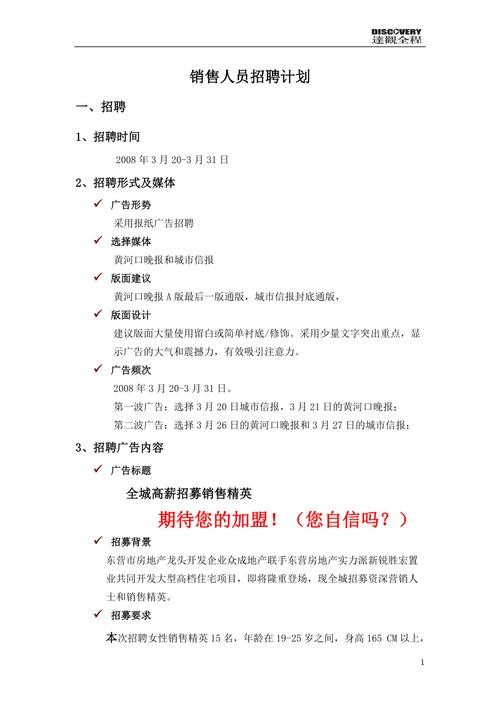 DISCOVERY
達觀全程

销售人员招聘计划

一、招聘

1、招聘时间

2008 年 3 月 20-3 月 31 日

2、招聘形式及媒体

✓ 广告形势

采用报纸广告招聘

✓ 选择媒体

黄河口晚报和城市信报

✓ 版面建议

黄河口晚报 A 版最后一版通版，城市信报封底通版，

✓ 版面设计

建议版面大量使用留白或简单衬底/修饰。采用少量文字突出重点，显示广告的大气和震撼力，有效吸引注意力。

✓ 广告频次

2008 年 3 月 20-3 月 31 日。

第一波广告：选择 3 月 20 日城市信报，3 月 21 日的黄河口晚报；

第二波广告：选择 3 月 26 日的黄河口晚报和 3 月 27 日的城市信报；

3、招聘广告内容

✓ 广告标题

全城高薪招募销售精英

期待您的加盟！（您自信吗？）

✓ 招募背景

东营市房地产龙头开发企业众成地产联手东营房地产实力派新锐胜宏置业共同开发大型高档住宅项目，即将隆重登场，现全城招募资深营销人士和销售精英。

✓ 招募要求

本次招聘女性销售精英 15 名，年龄在 19-25 岁之间，身高 165 CM 以上，

1